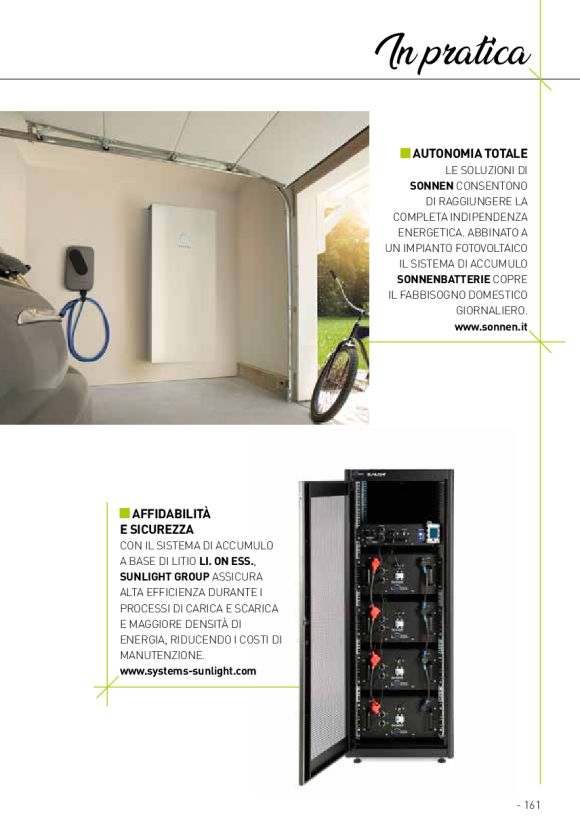 In pratica

AUTONOMIA TOTALE
LE SOLUZIONI DI SONNEN CONSENTONO DI RAGGIUNGERE LA COMPLETA INDIPENDENZA ENERGETICA. ABBINATO A UN IMPIANTO FOTOVOLTAICO IL SISTEMA DI ACCUMULO SONNENBATTERIE COPRE IL FABBISOGNO DOMESTICO GIORNALIERO.
www.sonnen.it

AFFIDABILITÀ E SICUREZZA
CON IL SISTEMA DI ACCUMULO A BASE DI LITIO LI. ON ESS., SUNLIGHT GROUP ASSICURA ALTA EFFICIENZA DURANTE I PROCESSI DI CARICA E SCARICA E MAGGIORE DENSITÀ DI ENERGIA, RIDUCENDO I COSTI DI MANUTENZIONE.
www.systems-sunlight.com

SUNLIGHT

- 161